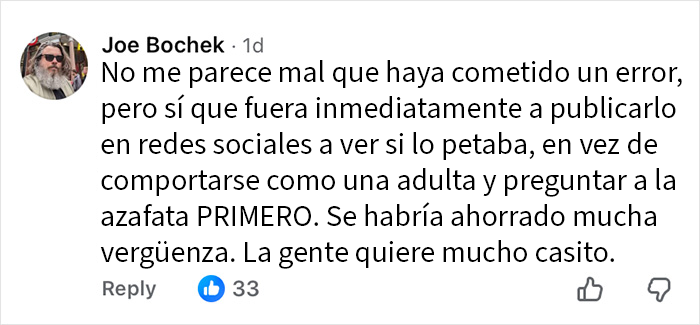 Joe Bochek · 1d
No me parece mal que haya cometido un error, pero sí que fuera inmediatamente a publicarlo en redes sociales a ver si lo petaba, en vez de comportarse como una adulta y preguntar a la azafata PRIMERO. Se habría ahorrado mucha vergüenza. La gente quiere mucho casito.

Reply 33